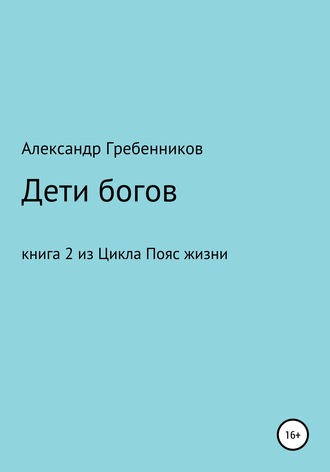 Александр Гребенников

Дети богов

книга 2 из Цикла Пояс жизни

16+